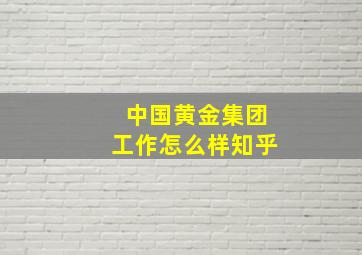 中国黄金集团
工作怎么样知乎